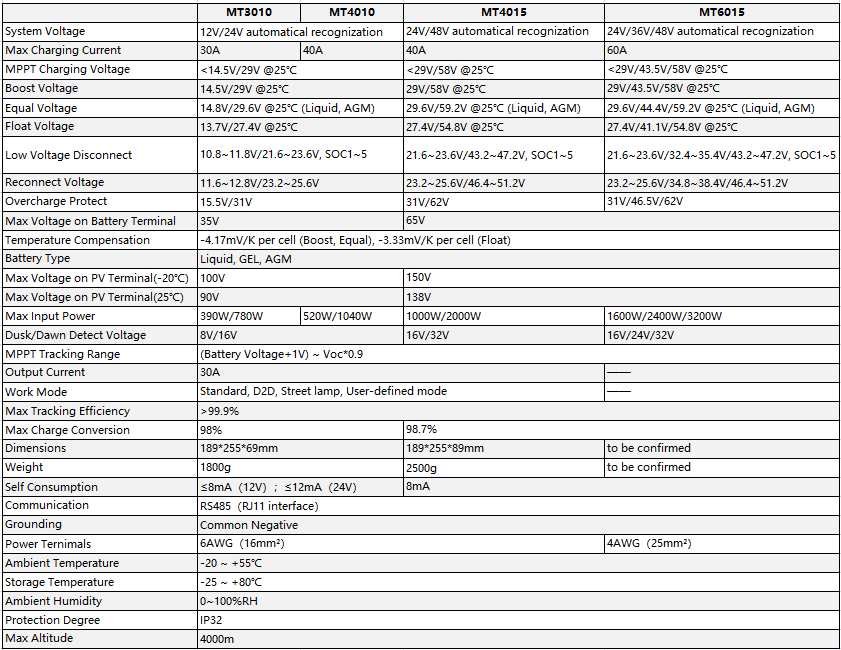 |  | MT3010 | MT4010 | MT4015 | MT6015 |
|---|---|---|---|---|
| System Voltage | 12V/24V automatical recognization |  | 24V/48V automatical recognization | 24V/36V/48V automatical recognization |
| Max Charging Current | 30A | 40A | 40A | 60A |
| MPPT Charging Voltage | <14.5V/29V @25°C |  | <29V/58V @25°C | <29V/43.5V/58V @25°C |
| Boost Voltage | 14.5V/29V @25°C |  | 29V/58V @25°C | 29V/43.5V/58V @25°C |
| Equal Voltage | 14.8V/29.6V @25°C (Liquid, AGM) |  | 29.6V/59.2V @25°C (Liquid, AGM) | 29.6V/44.4V/59.2V @25°C (Liquid, AGM) |
| Float Voltage | 13.7V/27.4V @25°C |  | 27.4V/54.8V @25°C | 27.4V/41.1V/54.8V @25°C |
| Low Voltage Disconnect | 10.8~11.8V/21.6~23.6V, SOC1~5 |  | 21.6~23.6V/43.2~47.2V, SOC1~5 | 21.6~23.6V/32.4~35.4V/43.2~47.2V, SOC1~5 |
| Reconnect Voltage | 11.6~12.8V/23.2~25.6V |  | 23.2~25.6V/46.4~51.2V | 23.2~25.6V/34.8~38.4V/46.4~51.2V |
| Overcharge Protect | 15.5V/31V |  | 31V/62V | 31V/46.5V/62V |
| Max Voltage on Battery Terminal | 35V |  | 65V |  |
| Temperature Compensation | -4.17mV/K per cell (Boost, Equal), -3.33mV/K per cell (Float) |  |  |  |
| Battery Type | Liquid, GEL, AGM |  |  |  |
| Max Voltage on PV Terminal(-20°C) | 100V |  | 150V |  |
| Max Voltage on PV Terminal(25°C) | 90V |  | 138V |  |
| Max Input Power | 390W/780W | 520W/1040W | 1000W/2000W | 1600W/2400W/3200W |
| Dusk/Dawn Detect Voltage | 8V/16V |  | 16V/32V | 16V/24V/32V |
| MPPT Tracking Range | (Battery Voltage+1V) ~ Voc*0.9 |  |  |  |
| Output Current | 30A |  |  | —— |
| Work Mode | Standard, D2D, Street lamp, User-defined mode |  |  | —— |
| Max Tracking Efficiency | >99.9% |  |  |  |
| Max Charge Conversion | 98% |  | 98.7% |  |
| Dimensions | 189*255*69mm |  | 189*255*89mm | to be confirmed |
| Weight | 1800g |  | 2500g | to be confirmed |
| Self Consumption | ≤8mA (12V) ; ≤12mA (24V) |  | 8mA |  |
| Communication | RS485 (RJ11 interface) |  |  |  |
| Grounding | Common Negative |  |  |  |
| Power Ternimals | 6AWG (16mm²) |  |  | 4AWG (25mm²) |
| Ambient Temperature | -20 ~ +55°C |  |  |  |
| Storage Temperature | -25 ~ +80°C |  |  |  |
| Ambient Humidity | 0~100%RH |  |  |  |
| Protection Degree | IP32 |  |  |  |
| Max Altitude | 4000m |  |  |  |